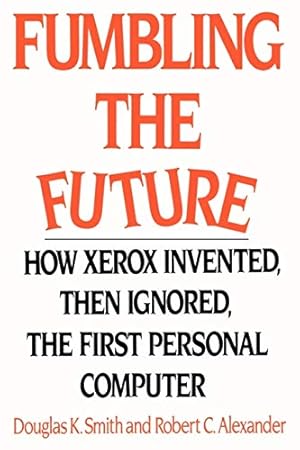 FUMBLING THE FUTURE

HOW XEROX INVENTED, THEN IGNORED, THE FIRST PERSONAL COMPUTER

Douglas K. Smith and Robert C. Alexander